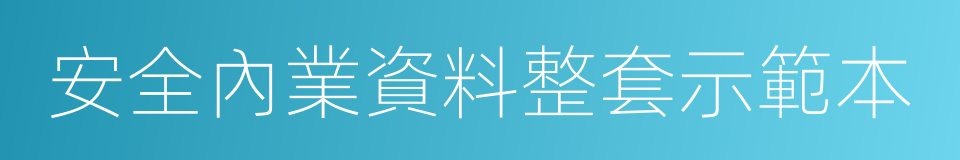 安全內業資料整套示範本